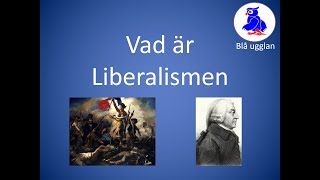 Blå ugglan

Vad är Liberalismen